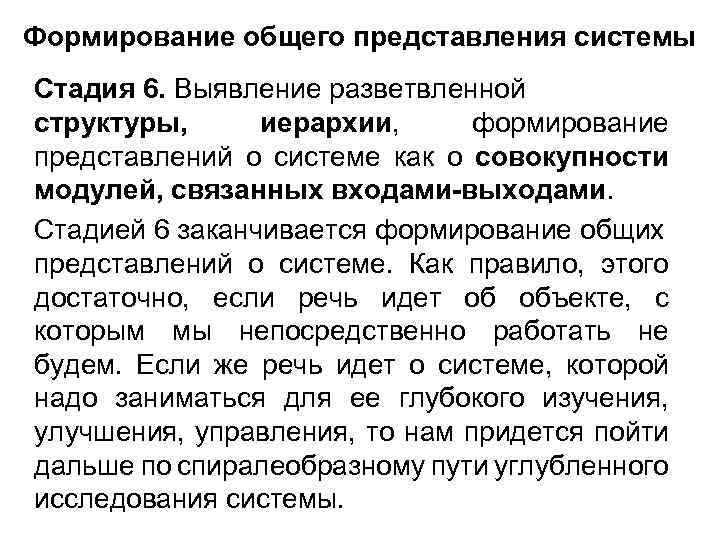 Формирование общего представления системы

Стадия 6. Выявление разветвленной структуры, иерархии, формирование представлений о системе как о совокупности модулей, связанных входами-выходами.

Стадией 6 заканчивается формирование общих представлений о системе. Как правило, этого достаточно, если речь идет об объекте, с которым мы непосредственно работать не будем. Если же речь идет о системе, которой надо заниматься для ее глубокого изучения, улучшения, управления, то нам придется пойти дальше по спиралеобразному пути углубленного исследования системы.